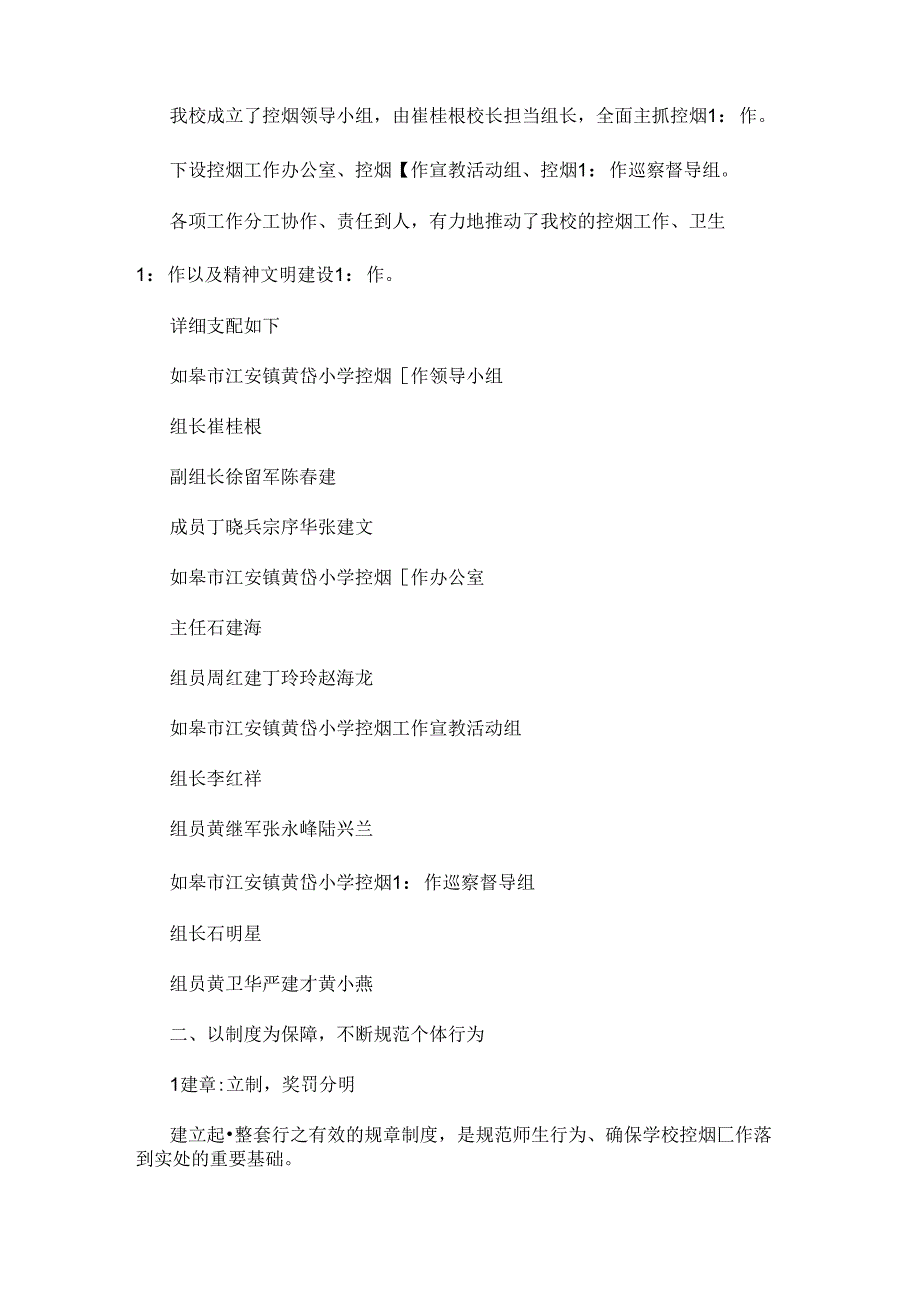 我校成立了控烟领导小组，由崔桂根校长担当组长，全面主抓控烟1：作。

下设控烟工作办公室、控烟【作宣教活动组、控烟1：作巡察督导组。

各项工作分工协作、责任到人，有力地推动了我校的控烟工作、卫生1：作以及精神文明建设1：作。

详细支配如下

如皋市江安镇黄岱小学控烟［作领导小组

组长崔桂根

副组长徐留军陈春建

成员丁晓兵宗序华张建文

如皋市江安镇黄岱小学控烟［作办公室

主任石建海

组员周红建丁玲玲赵海龙

如皋市江安镇黄岱小学控烟工作宣教活动组

组长李红祥

组员黄继军张永峰陆兴兰

如皋市江安镇黄岱小学控烟1：作巡察督导组

组长石明星

组员黄卫华严建才黄小燕

二、以制度为保障，不断规范个体行为

1建章:立制，奖罚分明

建立起•整套行之有效的规章制度，是规范师生行为、确保学校控烟匚作落到实处的重要基础。